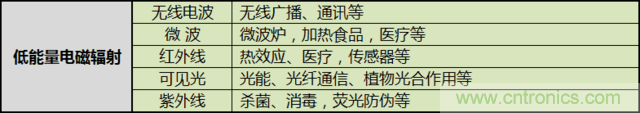 | 低能量电磁辐射 | 无线电波 | 无线广播、通讯等 |
|---|---|---|
| | 微 波 | 微波炉，加热食品，医疗等 |
| | 红外线 | 热效应、医疗，传感器等 |
| | 可见光 | 光能、光纤通信、植物光合作用等 |
| | 紫外线 | 杀菌、消毒，荧光防伪等 |

www.cntronics.com